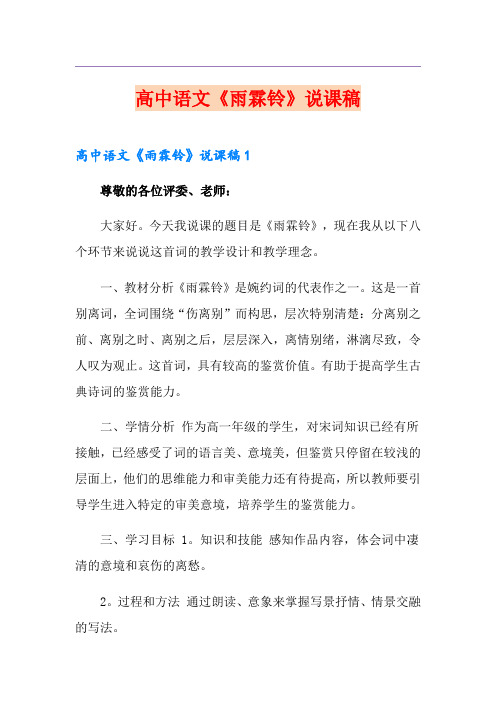 高中语文《雨霖铃》说课稿

高中语文《雨霖铃》说课稿1

尊敬的各位评委、老师：

大家好。今天我说课的题目是《雨霖铃》，现在我从以下八个环节来说说这首词的教学设计和教学理念。

一、教材分析《雨霖铃》是婉约词的代表作之一。这是一首别离词，全词围绕“伤离别”而构思，层次特别清楚：分离别之前、离别之时、离别之后，层层深入，离情别绪，淋漓尽致，令人叹为观止。这首词，具有较高的鉴赏价值。有助于提高学生古典诗词的鉴赏能力。

二、学情分析 作为高一年级的学生，对宋词知识已经有所接触，已经感受了词的语言美、意境美，但鉴赏只停留在较浅的层面上，他们的思维能力和审美能力还有待提高，所以教师要引导学生进入特定的审美意境，培养学生的鉴赏能力。

三、学习目标 1。知识和技能 感知作品内容，体会词中凄清的意境和哀伤的离愁。

2。过程和方法 通过朗读、意象来掌握写景抒情、情景交融的写法。